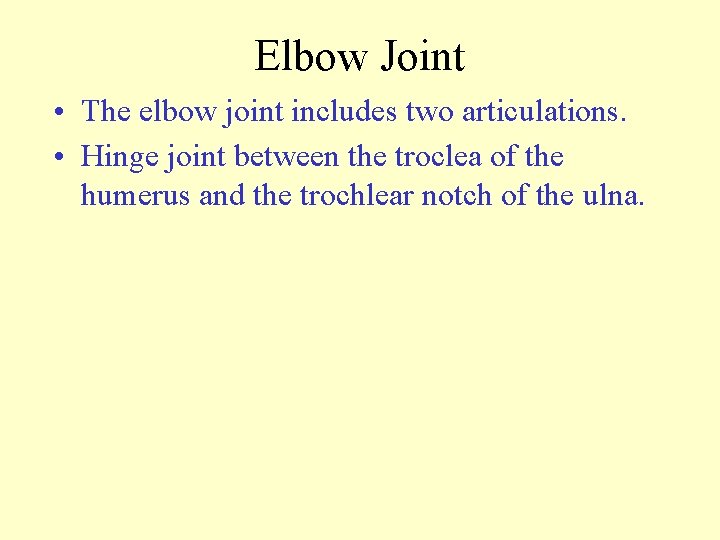 Elbow Joint

• The elbow joint includes two articulations.
• Hinge joint between the troclea of the humerus and the trochlear notch of the ulna.